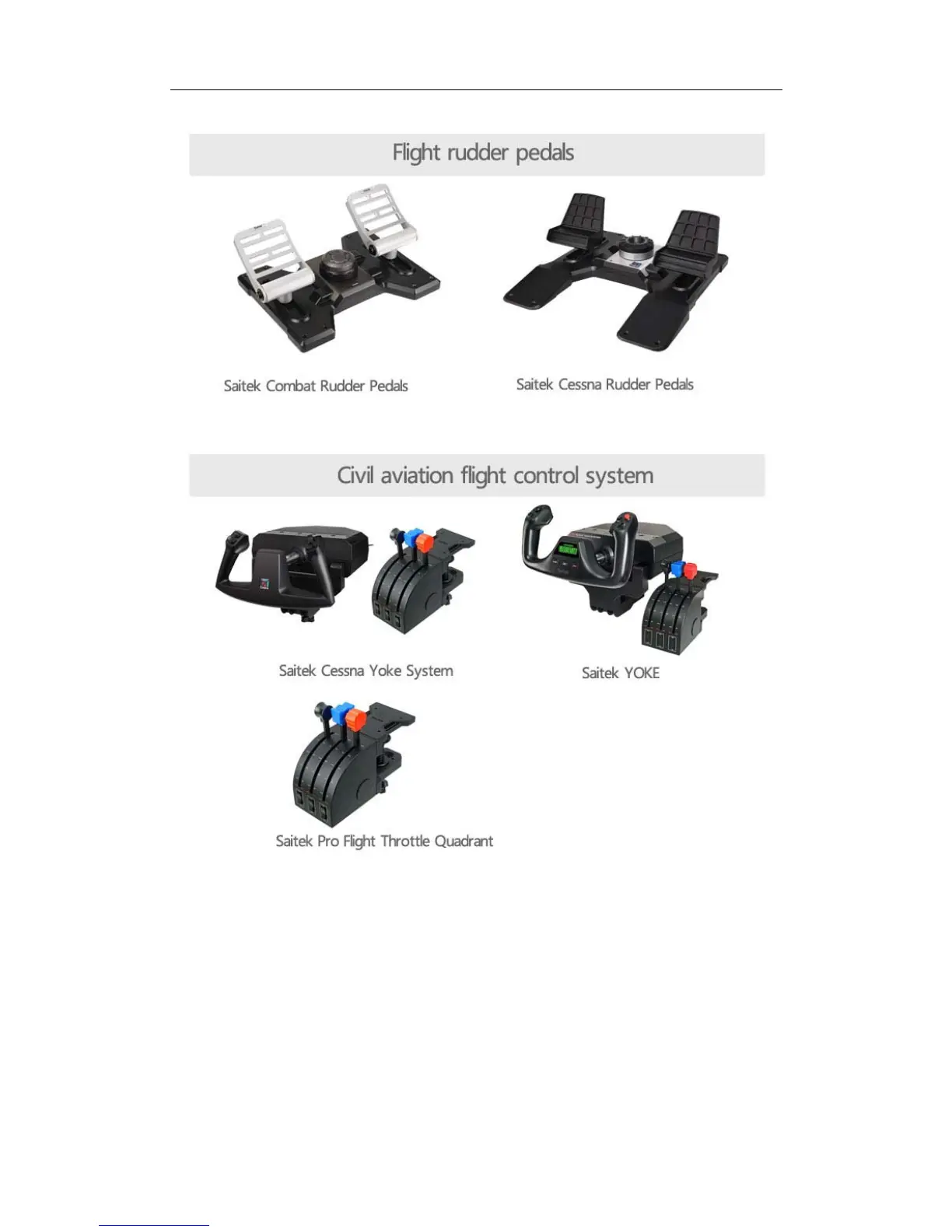 Flight rudder pedals

Saitek Combat Rudder Pedals

Saitek Cessna Rudder Pedals

Civil aviation flight control system

Saitek Cessna Yoke System

Saitek YOKE

Saitek Pro Flight Throttle Quadrant